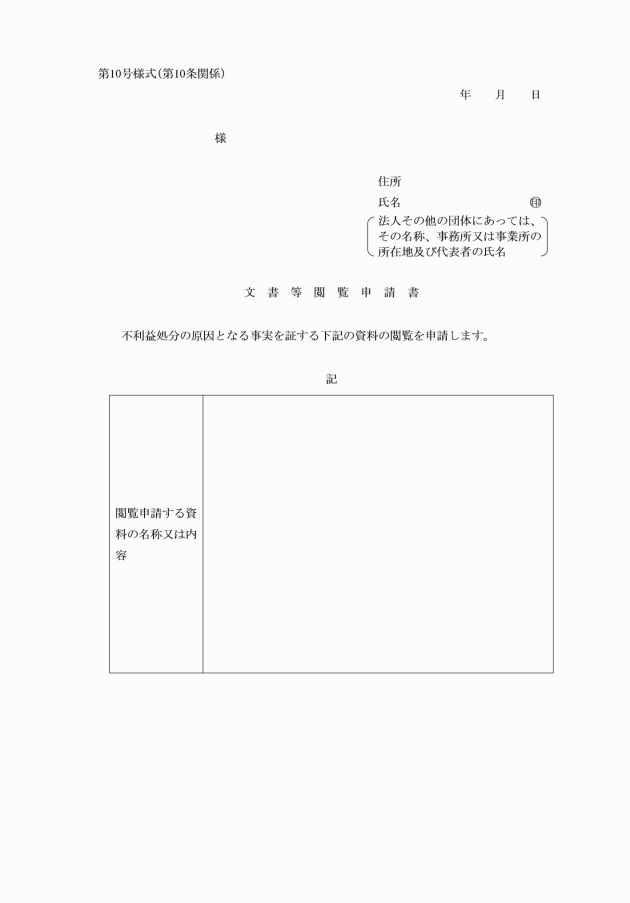 第10号様式(第10条関係)

年　月　日

様

住所

氏名　㊞

法人その他の団体にあっては、その名称、事務所又は事業所の所在地及び代表者の氏名

文書等閲覧申請書

不利益処分の原因となる事実を証する下記の資料の閲覧を申請します。

記

| 閲覧申請する資料の名称又は内容 |  |
|---|---|